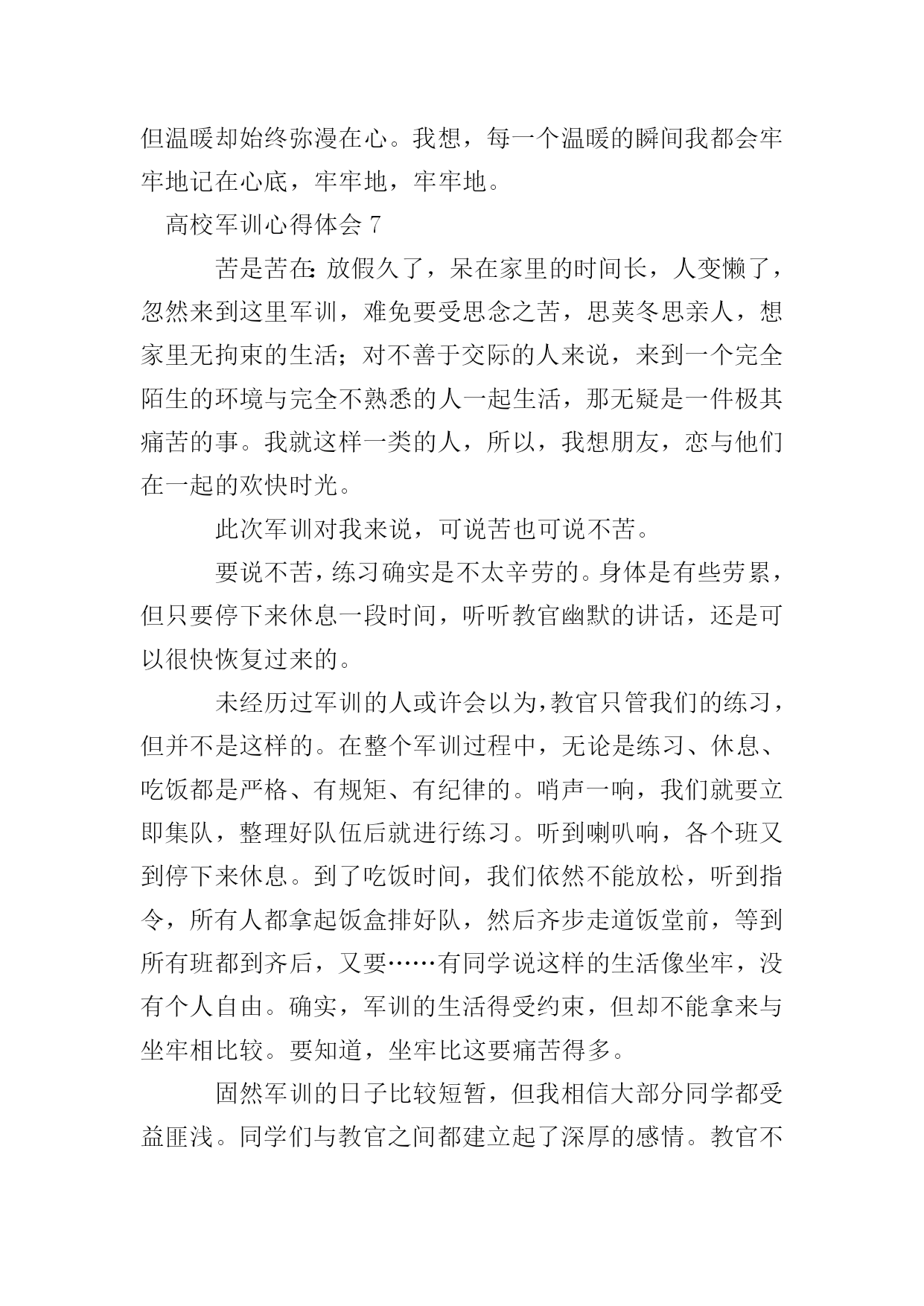 但温暖却始终弥漫在心。我想，每一个温暖的瞬间我都会牢牢地记在心底，牢牢地，牢牢地。

高校军训心得体会 7

苦是苦在：放假久了，呆在家里的时间长，人变懒了，忽然来到这里军训，难免要受思念之苦，思荚冬思亲人，想家里无拘束的生活；对不善于交际的人来说，来到一个完全陌生的环境与完全不熟悉的人一起生活，那无疑是一件极其痛苦的事。我就这样一类的人，所以，我想朋友，恋与他们在一起的欢快时光。

此次军训对我来说，可说苦也可说不苦。

要说不苦，练习确实是不太辛劳的。身体是有些劳累，但只要停下来休息一段时间，听听教官幽默的讲话，还是可以很快恢复过来的。

未经历过军训的人或许会以为，教官只管我们的练习，但并不是这样的。在整个军训过程中，无论是练习、休息、吃饭都是严格、有规矩、有纪律的。哨声一响，我们就要立即集队，整理好队伍后就进行练习。听到喇叭响，各个班又到停下来休息。到了吃饭时间，我们依然不能放松，听到指令，所有人都拿起饭盒排好队，然后齐步走道饭堂前，等到所有班都到齐后，又要……有同学说这样的生活像坐牢，没有个人自由。确实，军训的生活得受约束，但却不能拿来与坐牢相比较。要知道，坐牢比这要痛苦得多。

固然军训的日子比较短暂，但我相信大部分同学都受益匪浅。同学们与教官之间都建立起了深厚的感情。教官不